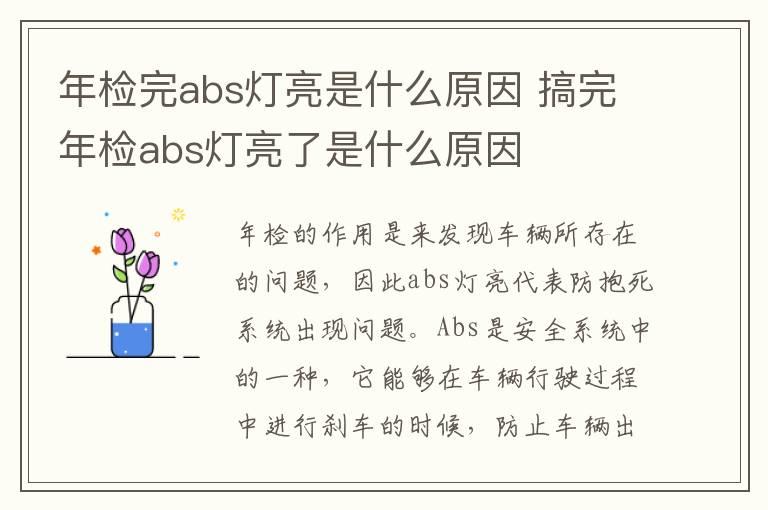 年检完abs灯亮是什么原因 搞完年检abs灯亮了是什么原因

年检的作用是来发现车辆所存在的问题，因此abs灯亮代表防抱死系统出现问题。Abs是安全系统中的一种，它能够在车辆行驶过程中进行刹车的时候，防止车辆出